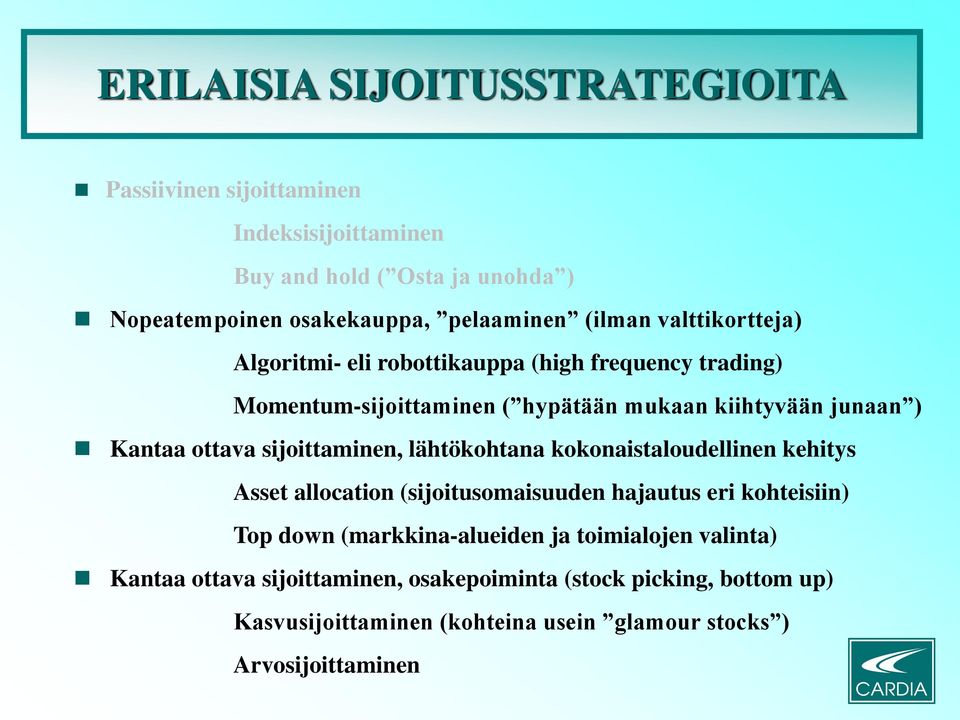 ERILAISIA SIJOITUSSTRATEGIOITA

Passiivinen sijoittaminen

Indeksisijoittaminen

Buy and hold (”Osta ja unohda”)

Nopeatempoinen osakekauppa, ”pelaaminen” (ilman valttikortteja)

Algoritmi- eli robottikauppa (high frequency trading)

Momentum-sijoittaminen (”hypätään mukaan kiihtyvään junaan”)

Kantaa ottava sijoittaminen, lähtökohtana kokonaistaloudellinen kehitys

Asset allocation (sijoitusomaisuuden hajautus eri kohteisiin)

Top down (markkina-alueiden ja toimialojen valinta)

Kantaa ottava sijoittaminen, osakepoiminta (stock picking, bottom up)

Kasvusijoittaminen (kohteina usein ”glamour stocks”)

Arvosijoittaminen

CARDIA